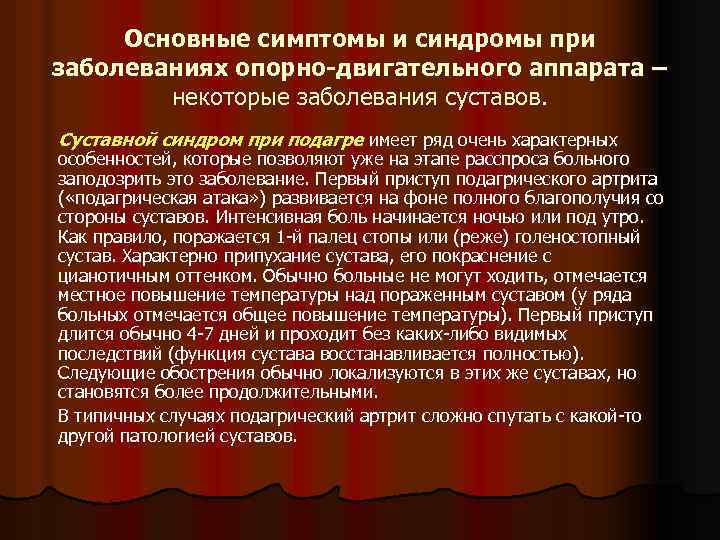 Основные симптомы и синдромы при заболеваниях опорно-двигательного аппарата – некоторые заболевания суставов.

Суставной синдром при подагре имеет ряд очень характерных особенностей, которые позволяют уже на этапе расспроса больного заподозрить это заболевание. Первый приступ подагрического артрита («подагрическая атака») развивается на фоне полного благополучия со стороны суставов. Интенсивная боль начинается ночью или под утро. Как правило, поражается 1-й палец стопы или (реже) голеностопный сустав. Характерно припухание сустава, его покраснение с цианотичным оттенком. Обычно больные не могут ходить, отмечается местное повышение температуры над пораженным суставом (у ряда больных отмечается общее повышение температуры). Первый приступ длится обычно 4-7 дней и проходит без каких-либо видимых последствий (функция сустава восстанавливается полностью). Следующие обострения обычно локализуются в этих же суставах, но становятся более продолжительными.

В типичных случаях подагрический артрит сложно спутать с какой-то другой патологией суставов.